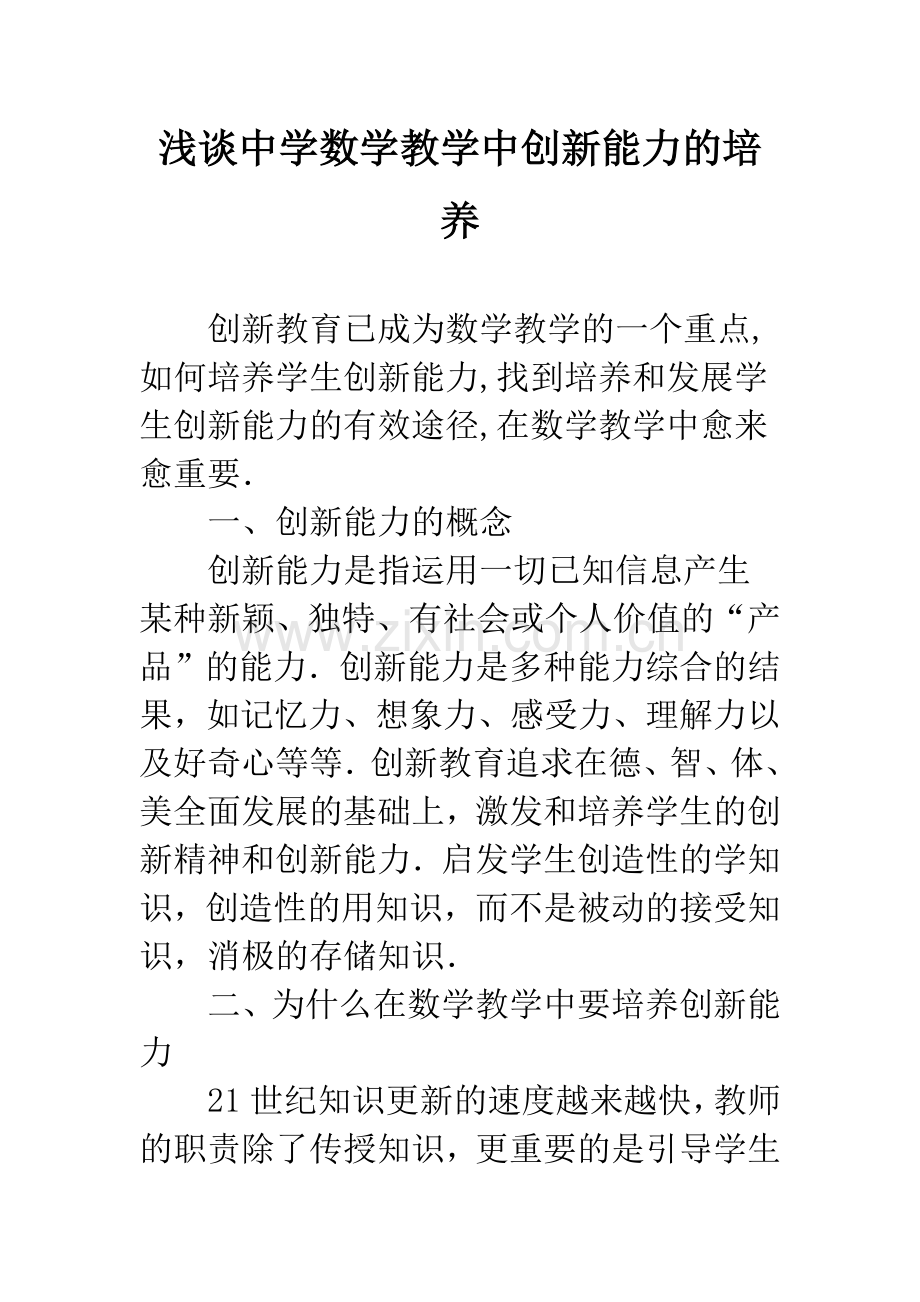 浅谈中学数学教学中创新能力的培养

创新教育已成为数学教学的一个重点,如何培养学生创新能力,找到培养和发展学生创新能力的有效途径,在数学教学中愈来愈重要.

一、创新能力的概念

创新能力是指运用一切已知信息产生某种新颖、独特、有社会或个人价值的“产品”的能力.创新能力是多种能力综合的结果，如记忆力、想象力、感受力、理解力以及好奇心等等.创新教育追求在德、智、体、美全面发展的基础上，激发和培养学生的创新精神和创新能力.启发学生创造性的学知识，创造性的用知识，而不是被动的接受知识，消极的存储知识.

二、为什么在数学教学中要培养创新能力

21世纪知识更新的速度越来越快，教师的职责除了传授知识，更重要的是引导学生

www.zixin.com.cn